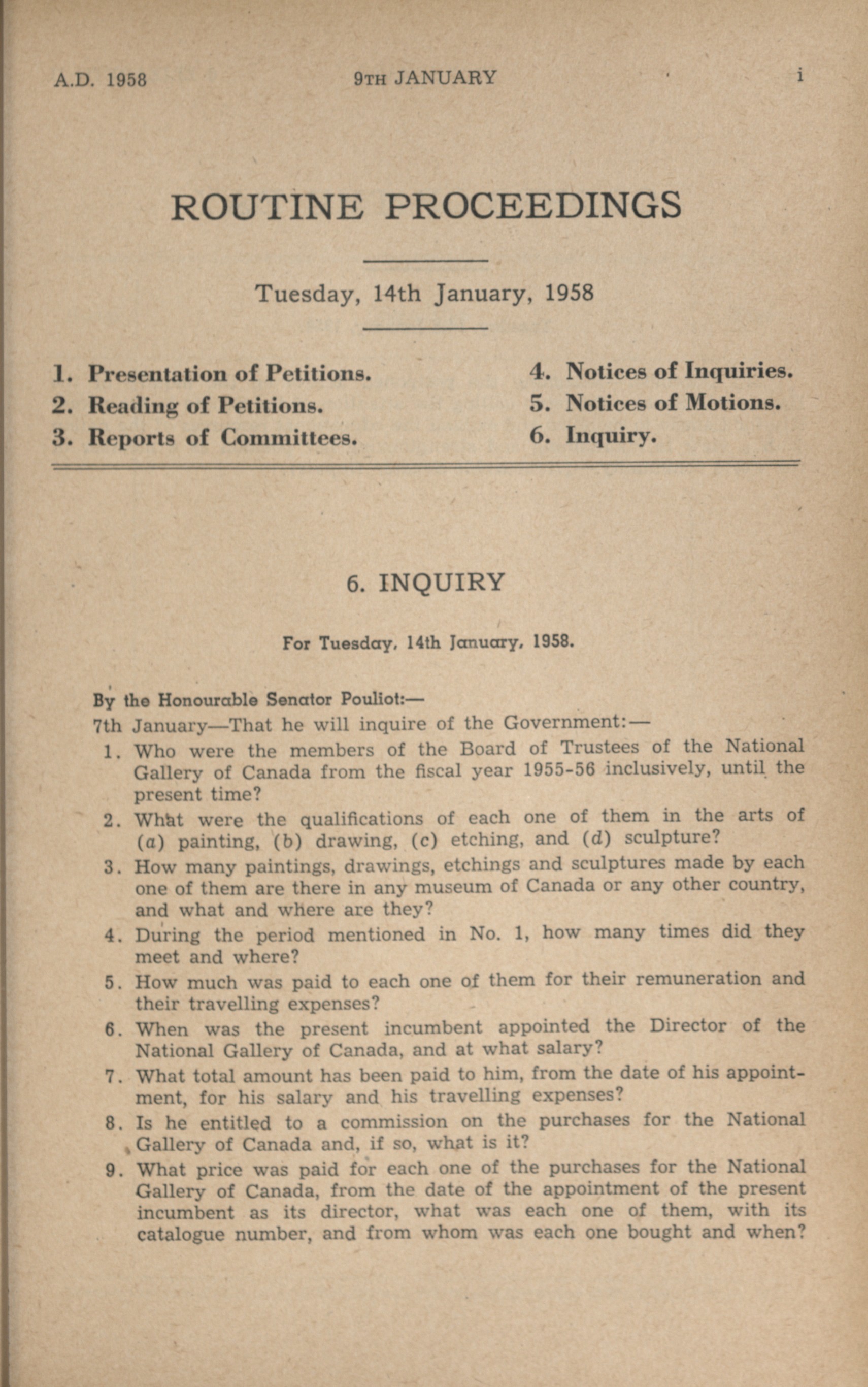 A.D. 1958 9TH JANUARY i

ROUTINE PROCEEDINGS

Tuesday, 14th January, 1958

1. Presentation of Petitions.
2. Reading of Petitions.
3. Reports of Committees.
4. Notices of Inquiries.
5. Notices of Motions.
6. Inquiry.

6. INQUIRY

For Tuesday, 14th January, 1958.

By the Honourable Senator Pouliot:—
7th January—That he will inquire of the Government:—
1. Who were the members of the Board of Trustees of the National Gallery of Canada from the fiscal year 1955-56 inclusively, until the present time?
2. What were the qualifications of each one of them in the arts of (a) painting, (b) drawing, (c) etching, and (d) sculpture?
3. How many paintings, drawings, etchings and sculptures made by each one of them are there in any museum of Canada or any other country, and what and where are they?
4. During the period mentioned in No. 1, how many times did they meet and where?
5. How much was paid to each one of them for their remuneration and their travelling expenses?
6. When was the present incumbent appointed the Director of the National Gallery of Canada, and at what salary?
7. What total amount has been paid to him, from the date of his appointment, for his salary and his travelling expenses?
8. Is he entitled to a commission on the purchases for the National Gallery of Canada and, if so, what is it?
9. What price was paid for each one of the purchases for the National Gallery of Canada, from the date of the appointment of the present incumbent as its director, what was each one of them, with its catalogue number, and from whom was each one bought and when?